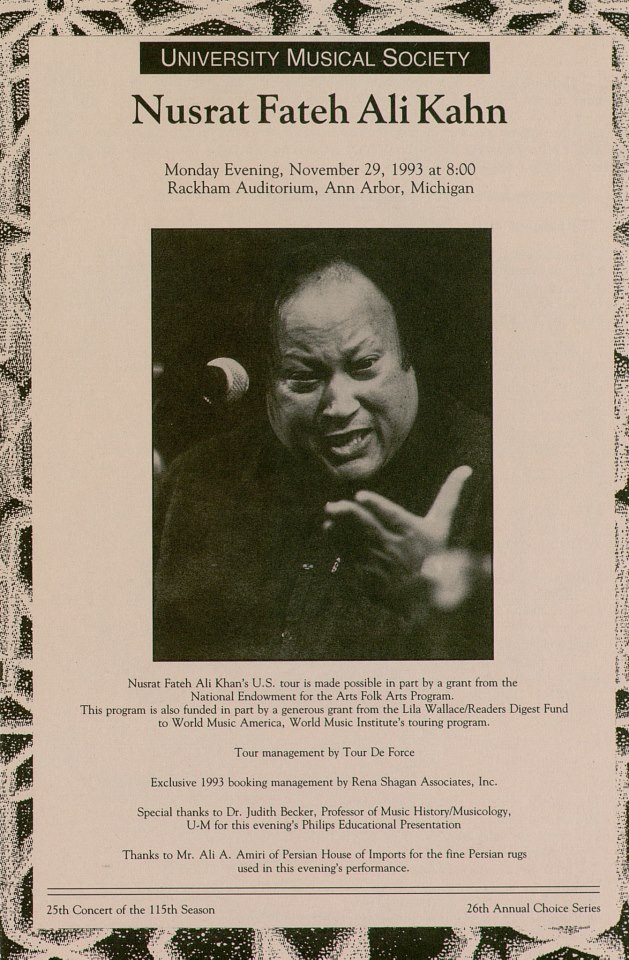 UNIVERSITY MUSICAL SOCIETY

Nusrat Fateh Ali Kahn

Monday Evening, November 29, 1993 at 8:00
Rackham Auditorium, Ann Arbor, Michigan

Nusrat Fateh Ali Khan's U.S. tour is made possible in part by a grant from the National Endowment for the Arts Folk Arts Program.
This program is also funded in part by a generous grant from the Lila Wallace/Readers Digest Fund to World Music America, World Music Institute's touring program.

Tour management by Tour De Force

Exclusive 1993 booking management by Rena Shagan Associates, Inc.

Special thanks to Dr. Judith Becker, Professor of Music History/Musicology, U-M for this evening's Philips Educational Presentation

Thanks to Mr. Ali A. Amiri of Persian House of Imports for the fine Persian rugs used in this evening's performance.

25th Concert of the 115th Season

26th Annual Choice Series